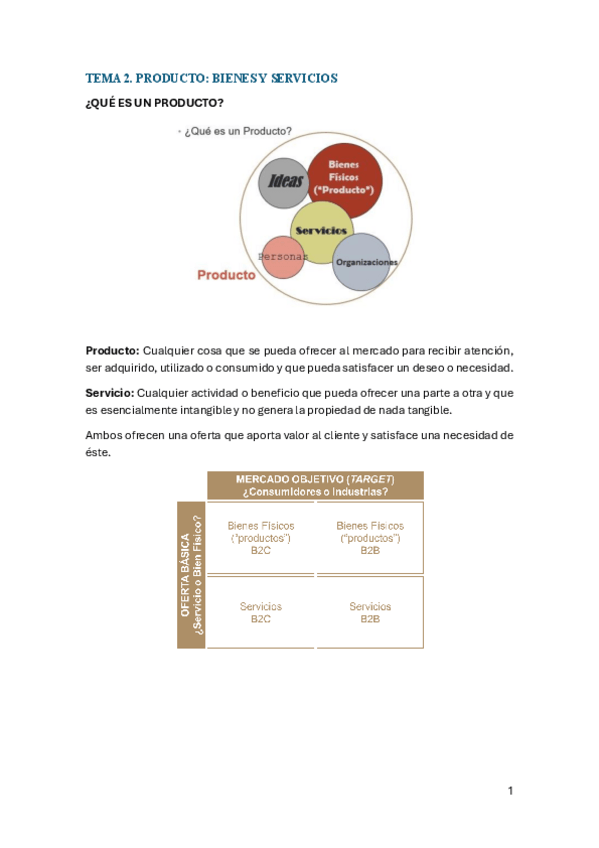 TEMA 2. PRODUCTO: BIENES Y SERVICIOS

¿QUÉ ES UN PRODUCTO?

◦ ¿Qué es un Producto?

Ideas

Bienes Físicos ("Producto")

Servicios

Personas

Organizaciones

Producto

**Producto:** Cualquier cosa que se pueda ofrecer al mercado para recibir atención, ser adquirido, utilizado o consumido y que pueda satisfacer un deseo o necesidad.

**Servicio:** Cualquier actividad o beneficio que pueda ofrecer una parte a otra y que es esencialmente intangible y no genera la propiedad de nada tangible.

Ambos ofrecen una oferta que aporta valor al cliente y satisface una necesidad de éste.

MERCADO OBJETIVO (TARGET) ¿Consumidores o Industrias?

OFERTA BÁSICA ¿Servicio o Bien Físico?

| Bienes Físicos ("productos") B2C | Bienes Físicos ("productos") B2B |
|---|---|
| Servicios B2C | Servicios B2B |

1